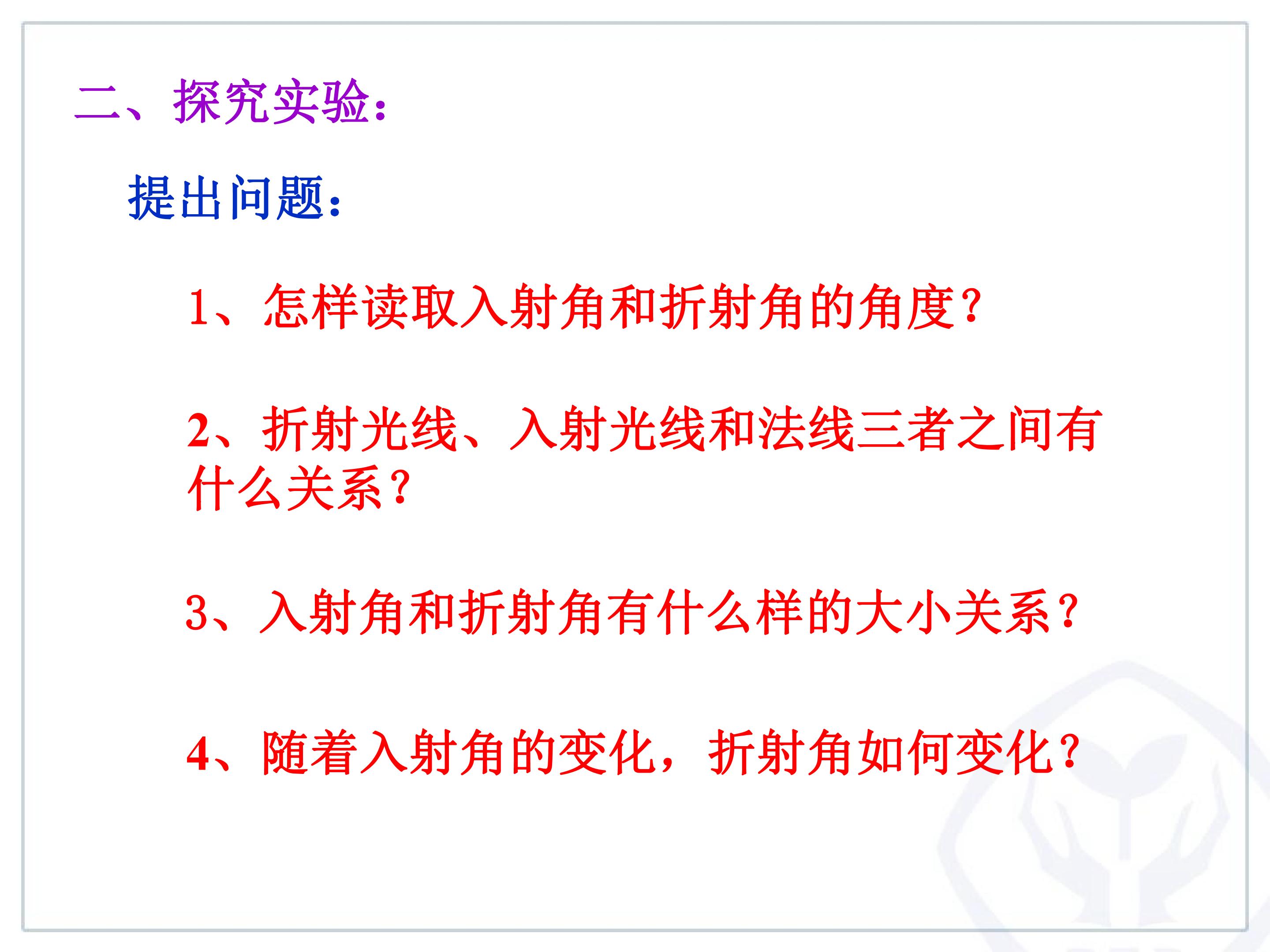 二、探究实验:

提出问题:

1、怎样读取入射角和折射角的角度?

2、折射光线、入射光线和法线三者之间有什么关系?

3、入射角和折射角有什么样的大小关系?

4、随着入射角的变化,折射角如何变化?